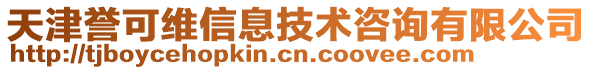 天津誉可维信息技术咨询有限公司
http://tjboycehopkin.cn.coovee.com